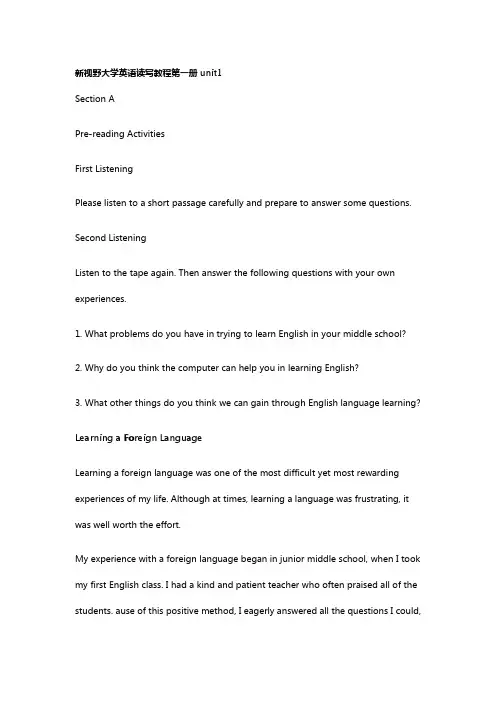 新视野大学英语读写教程第一册 unit1

Section A

Pre-reading Activities

First Listening

Please listen to a short passage carefully and prepare to answer some questions.

Second Listening

Listen to the tape again. Then answer the following questions with your own experiences.

1. What problems do you have in trying to learn English in your middle school?

2. Why do you think the computer can help you in learning English?

3. What other things do you think we can gain through English language learning?

Learning a Foreign Language

Learning a foreign language was one of the most difficult yet most rewarding experiences of my life. Although at times, learning a language was frustrating, it was well worth the effort.

My experience with a foreign language began in junior middle school, when I took my first English class. I had a kind and patient teacher who often praised all of the students. ause of this positive method, I eagerly answered all the questions I could,